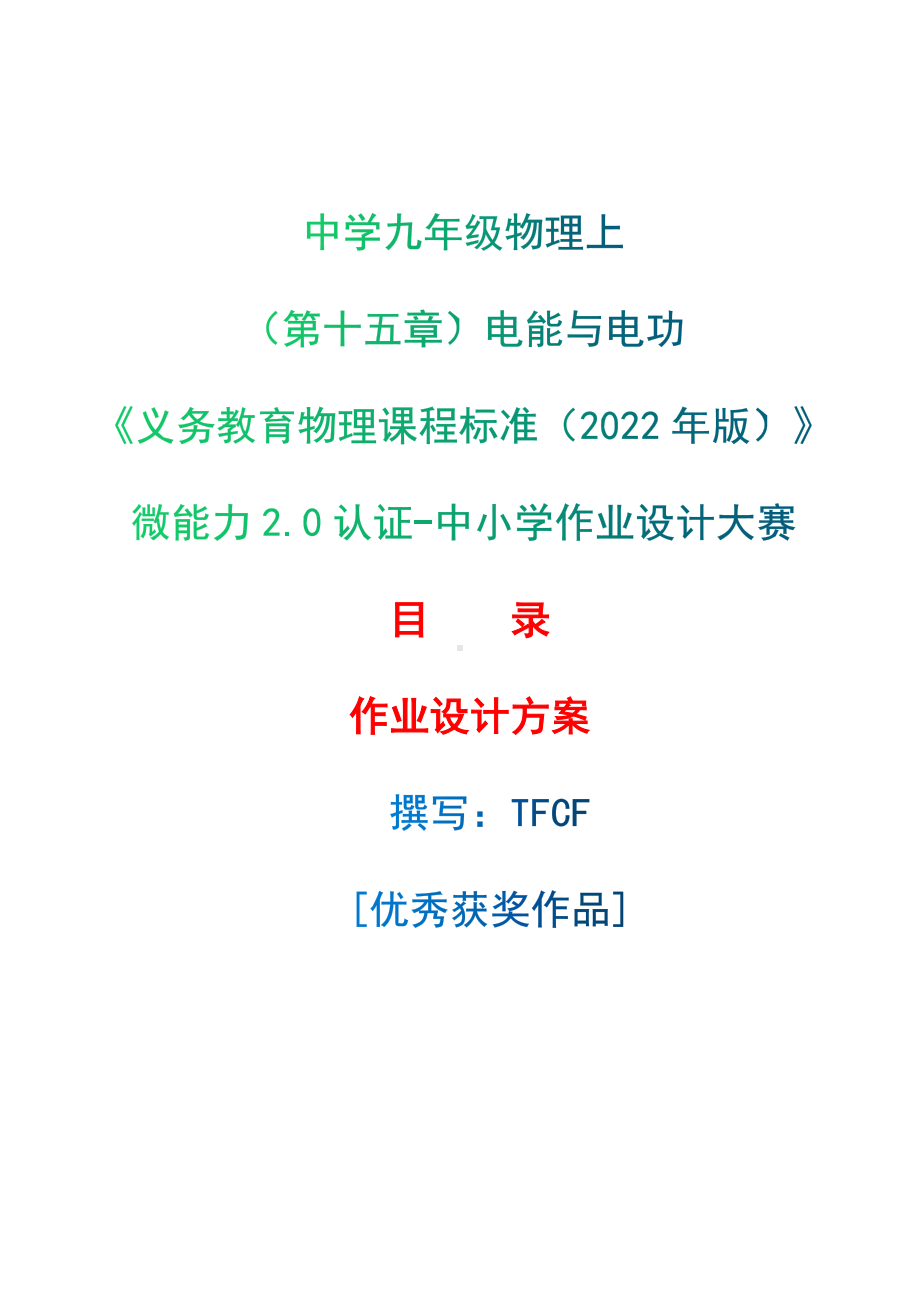 中学九年级物理上

（第十五章）电能与电功

《义务教育物理课程标准（2022 年版）》

微能力 2.0 认证-中小学作业设计大赛

目　　录

作业设计方案

撰写：TFCF

[优秀获奖作品]